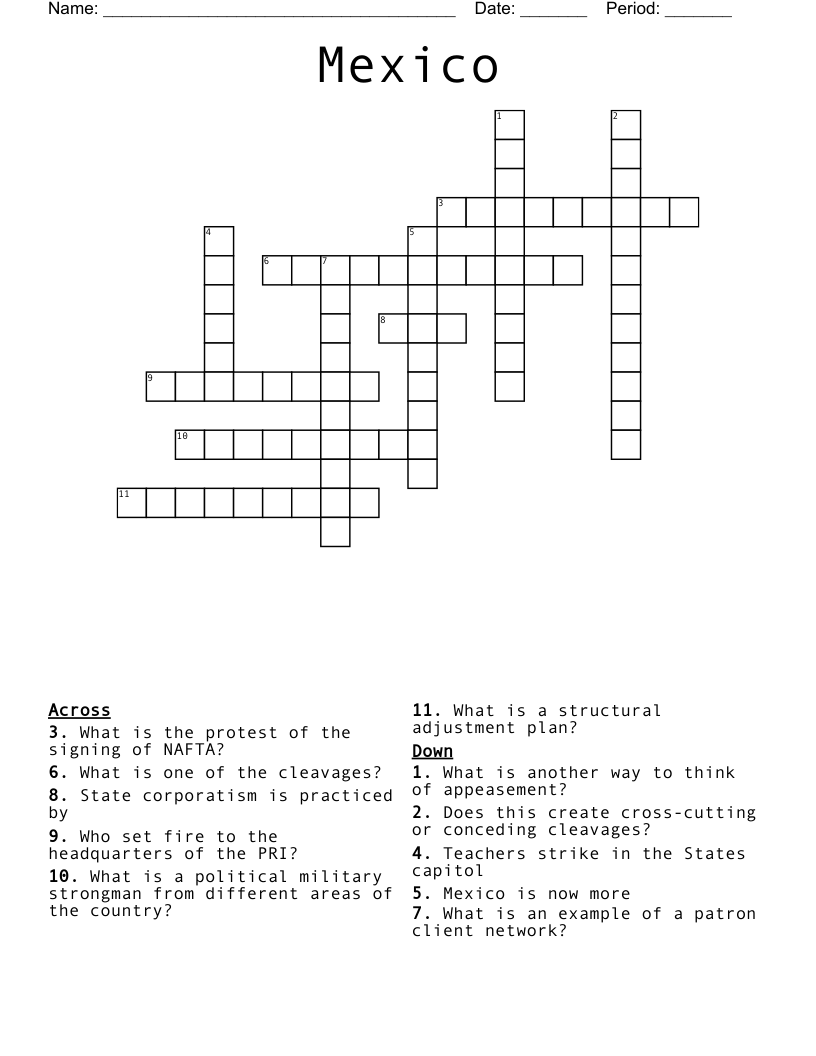 Name: ____ Date: ____ Period: ____

Mexico

1
2
3
4
5
6
7
8
9
10
11

Across

3. What is the protest of the signing of NAFTA?

6. What is one of the cleavages?

8. State corporatism is practiced by

9. Who set fire to the headquarters of the PRI?

10. What is a political military strongman from different areas of the country?

11. What is a structural adjustment plan?

Down

1. What is another way to think of appeasement?

2. Does this create cross-cutting or conceding cleavages?

4. Teachers strike in the States capitol

5. Mexico is now more

7. What is an example of a patron client network?